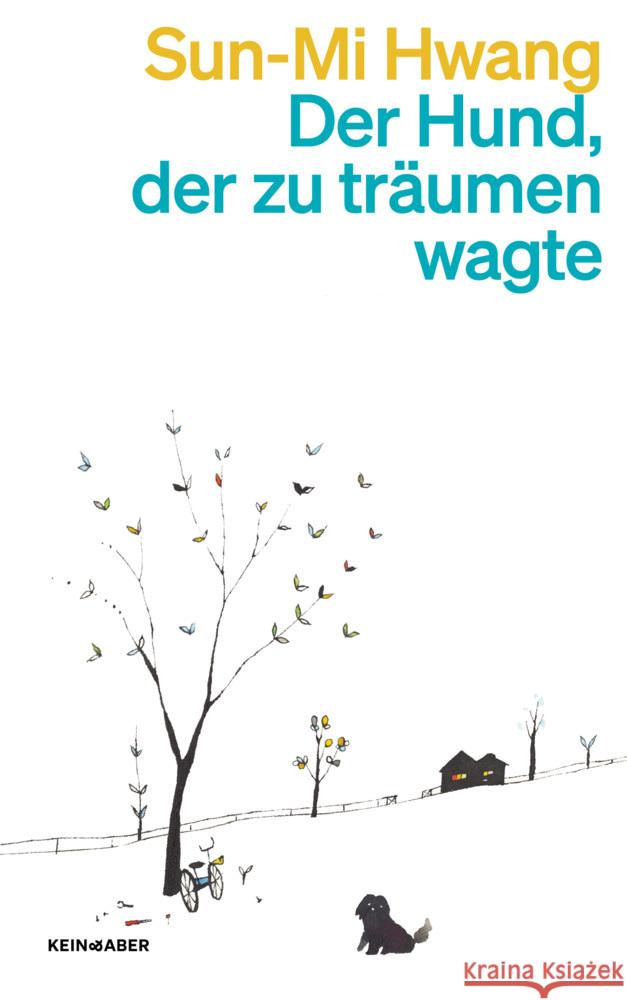 Sun-Mi Hwang
Der Hund, der zu träumen wagte

KEIN & ABER